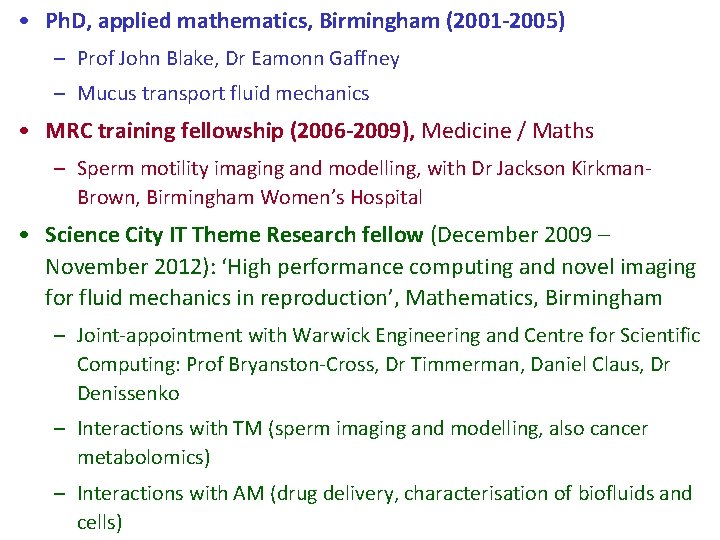 • PhD, applied mathematics, Birmingham (2001-2005)

– Prof John Blake, Dr Eamonn Gaffney

– Mucus transport fluid mechanics

• MRC training fellowship (2006-2009), Medicine / Maths

– Sperm motility imaging and modelling, with Dr Jackson Kirkman-Brown, Birmingham Women's Hospital

• Science City IT Theme Research fellow (December 2009 – November 2012): 'High performance computing and novel imaging for fluid mechanics in reproduction', Mathematics, Birmingham

– Joint-appointment with Warwick Engineering and Centre for Scientific Computing: Prof Bryanston-Cross, Dr Timmerman, Daniel Claus, Dr Denissenko

– Interactions with TM (sperm imaging and modelling, also cancer metabolomics)

– Interactions with AM (drug delivery, characterisation of biofluids and cells)